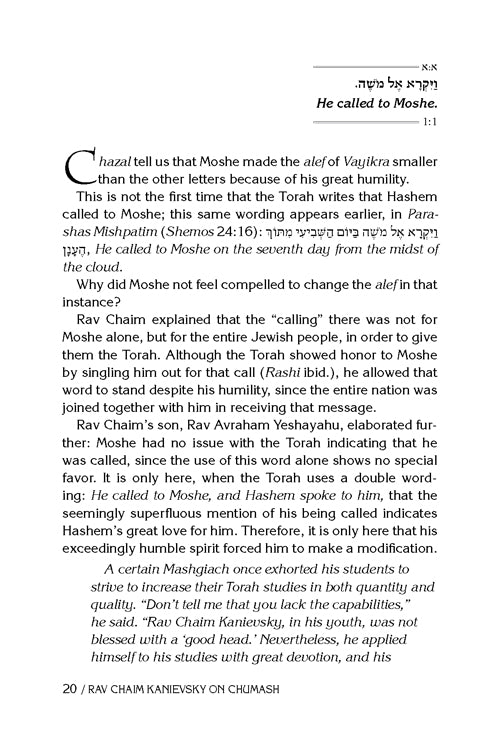 א:א

וַיִּקְרָא אֶל מֹשֶׁה.

He called to Moshe.

1:1

Chazal tell us that Moshe made the alef of Vayikra smaller than the other letters because of his great humility.

This is not the first time that the Torah writes that Hashem called to Moshe; this same wording appears earlier, in Parashas Mishpatim (Shemos 24:16): וַיִּקְרָא אֶל מֹשֶׁה בַּיּוֹם הַשְּׁבִיעִי מִתּוֹךְ הֶעָנָן, He called to Moshe on the seventh day from the midst of the cloud.

Why did Moshe not feel compelled to change the alef in that instance?

Rav Chaim explained that the "calling" there was not for Moshe alone, but for the entire Jewish people, in order to give them the Torah. Although the Torah showed honor to Moshe by singling him out for that call (Rashi ibid.), he allowed that word to stand despite his humility, since the entire nation was joined together with him in receiving that message.

Rav Chaim's son, Rav Avraham Yeshayahu, elaborated further: Moshe had no issue with the Torah indicating that he was called, since the use of this word alone shows no special favor. It is only here, when the Torah uses a double wording: He called to Moshe, and Hashem spoke to him, that the seemingly superfluous mention of his being called indicates Hashem's great love for him. Therefore, it is only here that his exceedingly humble spirit forced him to make a modification.

A certain Mashgiach once exhorted his students to strive to increase their Torah studies in both quantity and quality. "Don't tell me that you lack the capabilities," he said. "Rav Chaim Kanievsky, in his youth, was not blessed with a 'good head.' Nevertheless, he applied himself to his studies with great devotion, and his

20 / RAV CHAIM KANIEVSKY ON CHUMASH